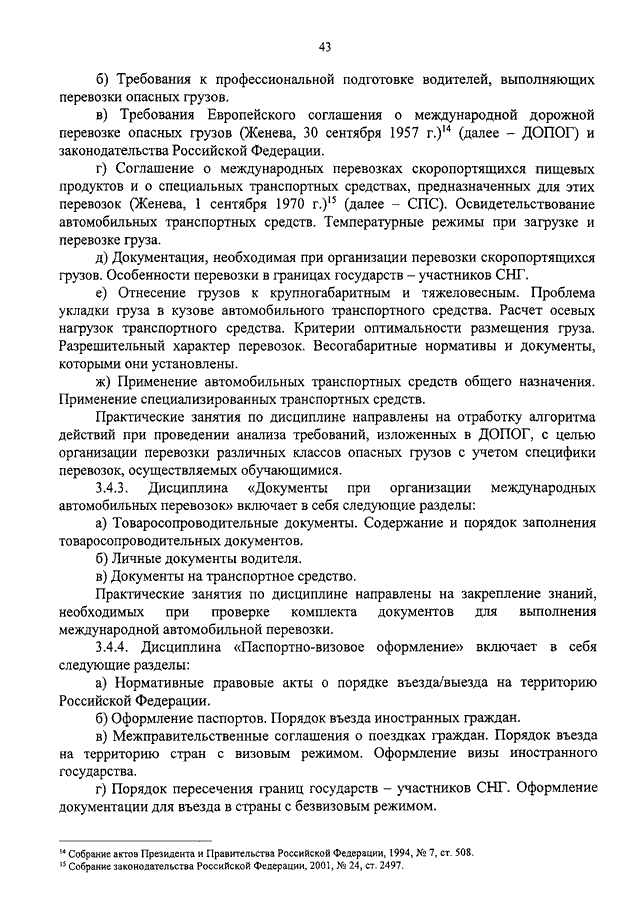 43

б) Требования к профессиональной подготовке водителей, выполняющих перевозки опасных грузов.

в) Требования Европейского соглашения о международной дорожной перевозке опасных грузов (Женева, 30 сентября 1957 г.)$^{14}$ (далее – ДОПОГ) и законодательства Российской Федерации.

г) Соглашение о международных перевозках скоропортящихся пищевых продуктов и о специальных транспортных средствах, предназначенных для этих перевозок (Женева, 1 сентября 1970 г.)$^{15}$ (далее – СПС). Освидетельствование автомобильных транспортных средств. Температурные режимы при загрузке и перевозке груза.

д) Документация, необходимая при организации перевозки скоропортящихся грузов. Особенности перевозки в границах государств – участников СНГ.

е) Отнесение грузов к крупногабаритным и тяжеловесным. Проблема укладки груза в кузове автомобильного транспортного средства. Расчет осевых нагрузок транспортного средства. Критерии оптимальности размещения груза. Разрешительный характер перевозок. Весогабаритные нормативы и документы, которыми они установлены.

ж) Применение автомобильных транспортных средств общего назначения. Применение специализированных транспортных средств.

Практические занятия по дисциплине направлены на отработку алгоритма действий при проведении анализа требований, изложенных в ДОПОГ, с целью организации перевозки различных классов опасных грузов с учетом специфики перевозок, осуществляемых обучающимися.

3.4.3. Дисциплина «Документы при организации международных автомобильных перевозок» включает в себя следующие разделы:

а) Товаросопроводительные документы. Содержание и порядок заполнения товаросопроводительных документов.

б) Личные документы водителя.

в) Документы на транспортное средство.

Практические занятия по дисциплине направлены на закрепление знаний, необходимых при проверке комплекта документов для выполнения международной автомобильной перевозки.

3.4.4. Дисциплина «Паспортно-визовое оформление» включает в себя следующие разделы:

а) Нормативные правовые акты о порядке въезда/выезда на территорию Российской Федерации.

б) Оформление паспортов. Порядок въезда иностранных граждан.

в) Межправительственные соглашения о поездках граждан. Порядок въезда на территорию стран с визовым режимом. Оформление визы иностранного государства.

г) Порядок пересечения границ государств – участников СНГ. Оформление документации для въезда в страны с безвизовым режимом.

$^{14}$ Собрание актов Президента и Правительства Российской Федерации, 1994, № 7, ст. 508.
$^{15}$ Собрание законодательства Российской Федерации, 2001, № 24, ст. 2497.